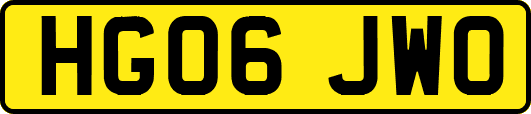 HG06 JWO